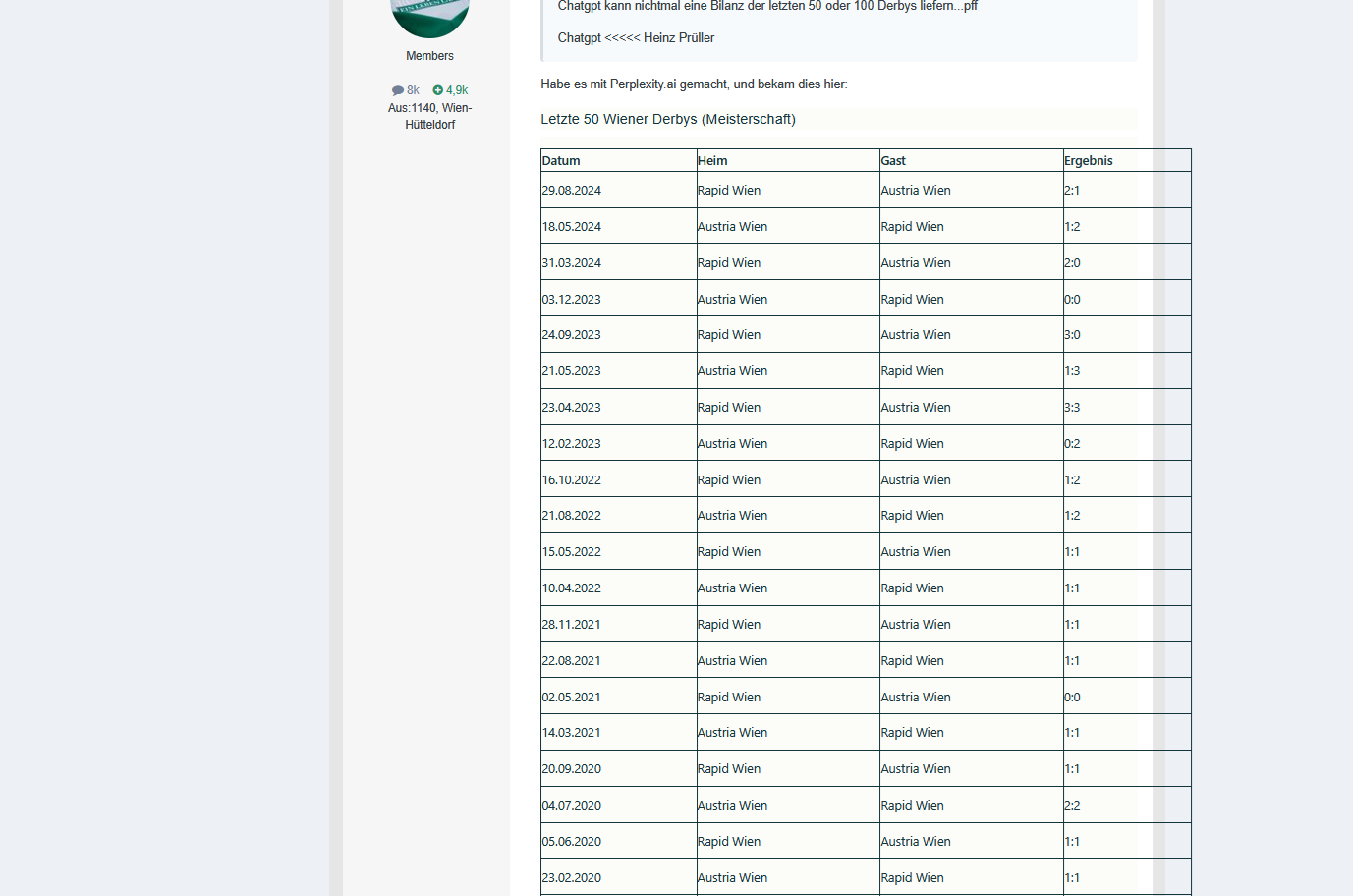 Members

8k 4,9k
Aus:1140, Wien-Hütteldorf

Chatgpt kann nichtmal eine Bilanz der letzten 50 oder 100 Derbys liefern...pff

Chatgpt <<<<< Heinz Prüller

Habe es mit Perplexity.ai gemacht, und bekam dies hier:

Letzte 50 Wiener Derbys (Meisterschaft)

| Datum | Heim | Gast | Ergebnis |
|---|---|---|---|
| 29.08.2024 | Rapid Wien | Austria Wien | 2:1 |
| 18.05.2024 | Austria Wien | Rapid Wien | 1:2 |
| 31.03.2024 | Rapid Wien | Austria Wien | 2:0 |
| 03.12.2023 | Austria Wien | Rapid Wien | 0:0 |
| 24.09.2023 | Rapid Wien | Austria Wien | 3:0 |
| 21.05.2023 | Austria Wien | Rapid Wien | 1:3 |
| 23.04.2023 | Rapid Wien | Austria Wien | 3:3 |
| 12.02.2023 | Austria Wien | Rapid Wien | 0:2 |
| 16.10.2022 | Rapid Wien | Austria Wien | 1:2 |
| 21.08.2022 | Austria Wien | Rapid Wien | 1:2 |
| 15.05.2022 | Rapid Wien | Austria Wien | 1:1 |
| 10.04.2022 | Austria Wien | Rapid Wien | 1:1 |
| 28.11.2021 | Rapid Wien | Austria Wien | 1:1 |
| 22.08.2021 | Austria Wien | Rapid Wien | 1:1 |
| 02.05.2021 | Rapid Wien | Austria Wien | 0:0 |
| 14.03.2021 | Austria Wien | Rapid Wien | 1:1 |
| 20.09.2020 | Rapid Wien | Austria Wien | 1:1 |
| 04.07.2020 | Austria Wien | Rapid Wien | 2:2 |
| 05.06.2020 | Rapid Wien | Austria Wien | 1:1 |
| 23.02.2020 | Austria Wien | Rapid Wien | 1:1 |